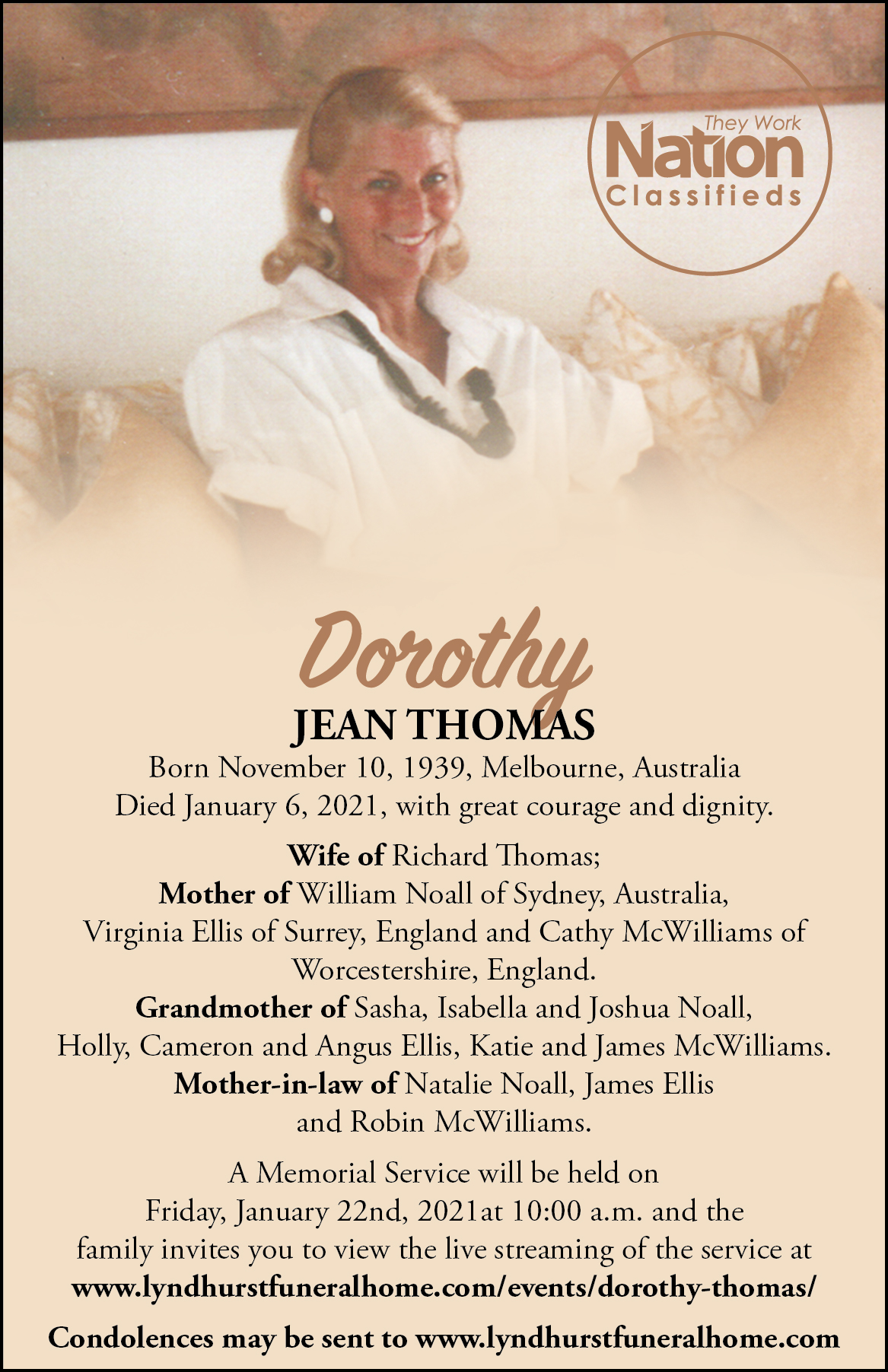 They Work
Nation
Classifieds

Dorothy
JEAN THOMAS
Born November 10, 1939, Melbourne, Australia
Died January 6, 2021, with great courage and dignity.

Wife of Richard Thomas;
Mother of William Noall of Sydney, Australia,
Virginia Ellis of Surrey, England and Cathy McWilliams of Worcestershire, England.
Grandmother of Sasha, Isabella and Joshua Noall,
Holly, Cameron and Angus Ellis, Katie and James McWilliams.
Mother-in-law of Natalie Noall, James Ellis
and Robin McWilliams.

A Memorial Service will be held on Friday, January 22nd, 2021at 10:00 a.m. and the family invites you to view the live streaming of the service at www.lyndhurstfuneralhome.com/events/dorothy-thomas/

Condolences may be sent to www.lyndhurstfuneralhome.com